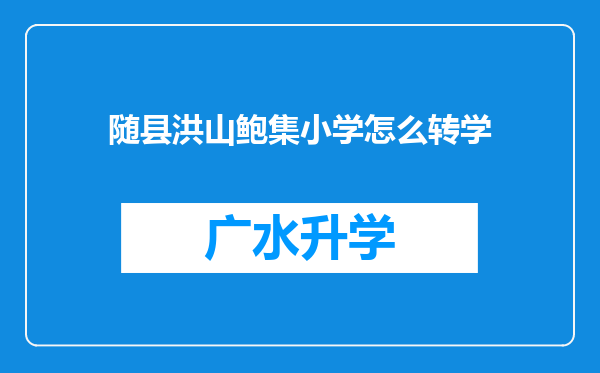 随县洪山鲍集小学怎么转学

广水升学